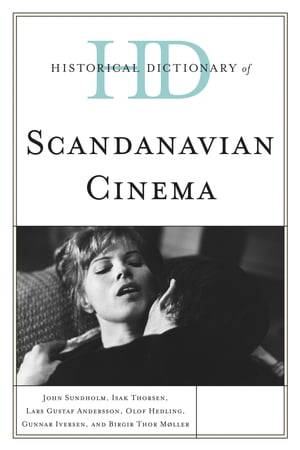 HD
HISTORICAL DICTIONARY of

SCANDANAVIAN CINEMA

JOHN SUNDHOLM, ISAK THORSEN, LARS GUSTAF ANDERSSON, OLOF HEDLING, GUNNAR IVERSEN, AND BIRGIR THOR MØLLER